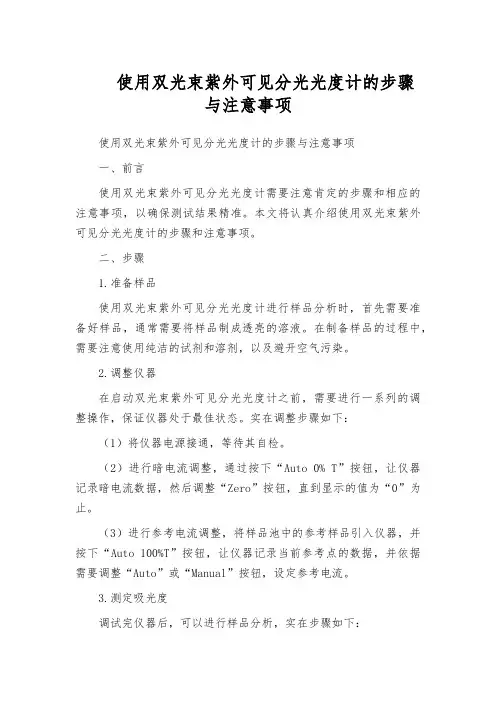 使用双光束紫外可见分光光度计的步骤与注意事项

使用双光束紫外可见分光光度计的步骤与注意事项

一、前言

使用双光束紫外可见分光光度计需要注意肯定的步骤和相应的注意事项，以确保测试结果精准。本文将认真介绍使用双光束紫外可见分光光度计的步骤和注意事项。

二、步骤

1.准备样品

使用双光束紫外可见分光光度计进行样品分析时，首先需要准备好样品，通常需要将样品制成透亮的溶液。在制备样品的过程中，需要注意使用纯洁的试剂和溶剂，以及避开空气污染。

2.调整仪器

在启动双光束紫外可见分光光度计之前，需要进行一系列的调整操作，保证仪器处于最佳状态。实在调整步骤如下：

（1）将仪器电源接通，等待其自检。

（2）进行暗电流调整，通过按下“Auto 0% T”按钮，让仪器记录暗电流数据，然后调整“Zero”按钮，直到显示的值为“0”为止。

（3）进行参考电流调整，将样品池中的参考样品引入仪器，并按下“Auto 100%T”按钮，让仪器记录当前参考点的数据，并依据需要调整“Auto”或“Manual”按钮，设定参考电流。

3.测定吸光度

调试完仪器后，可以进行样品分析，实在步骤如下：